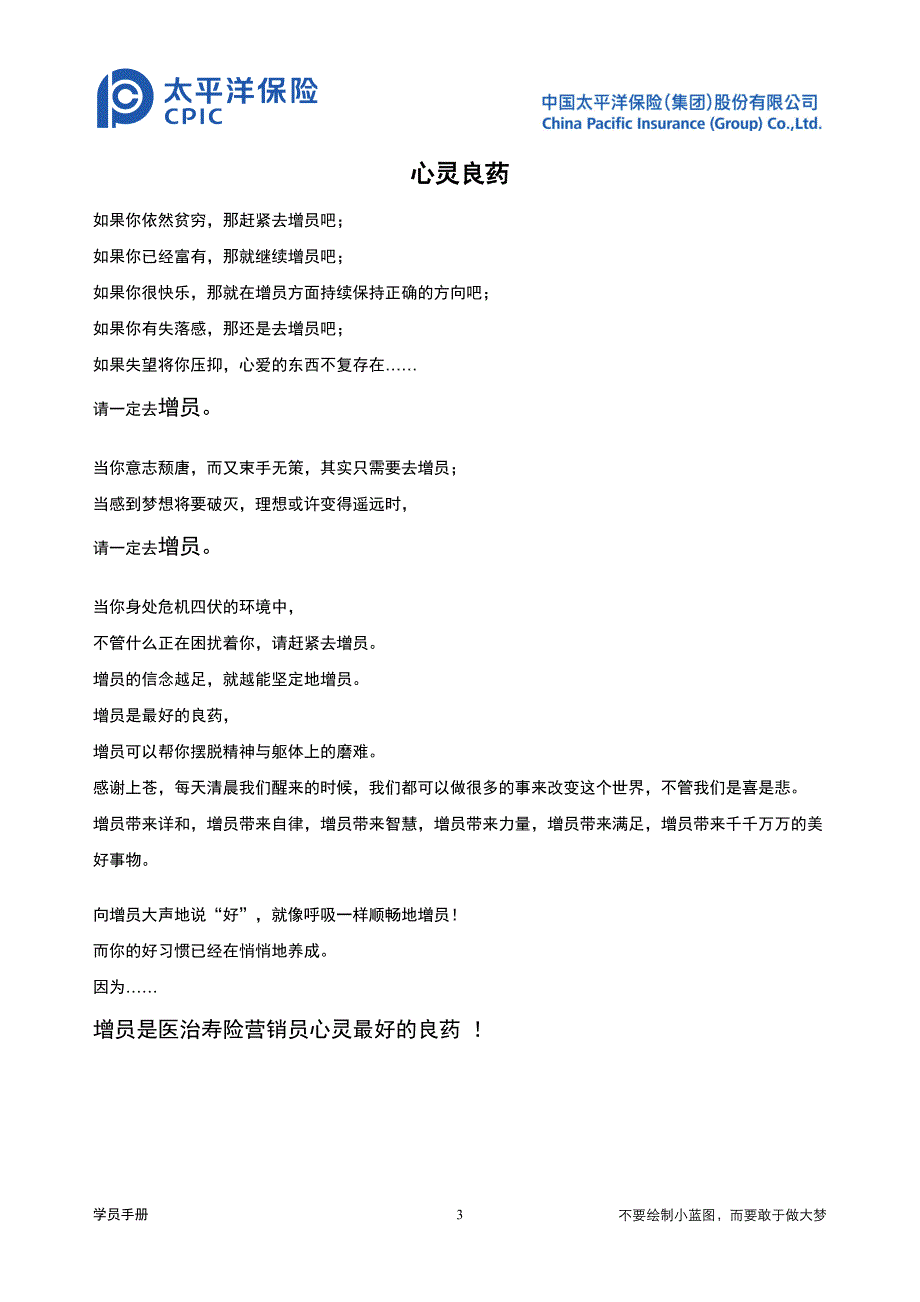 太平洋保险
CPIC

中国太平洋保险(集团)股份有限公司
China Pacific Insurance (Group) Co.,Ltd.

心灵良药

如果你依然贫穷，那赶紧去增员吧；

如果你已经富有，那就继续增员吧；

如果你很快乐，那就在增员方面持续保持正确的方向吧；

如果你有失落感，那还是去增员吧；

如果失望将你压抑，心爱的东西不复存在……

请一定去增员。

当你意志颓唐，而又束手无策，其实只需要去增员；

当感到梦想将要破灭，理想或许变得遥远时，

请一定去增员。

当你身处危机四伏的环境中，

不管什么正在困扰着你，请赶紧去增员。

增员的信念越足，就越能坚定地增员。

增员是最好的良药，

增员可以帮你摆脱精神与躯体上的磨难。

感谢上苍，每天清晨我们醒来的时候，我们都可以做很多的事来改变这个世界，不管我们是喜是悲。

增员带来详和，增员带来自律，增员带来智慧，增员带来力量，增员带来满足，增员带来千千万万的美好事物。

向增员大声地说“好”，就像呼吸一样顺畅地增员！

而你的好习惯已经在悄悄地养成。

因为……

增员是医治寿险营销员心灵最好的良药 ！

学员手册

3

不要绘制小蓝图，而要敢于做大梦